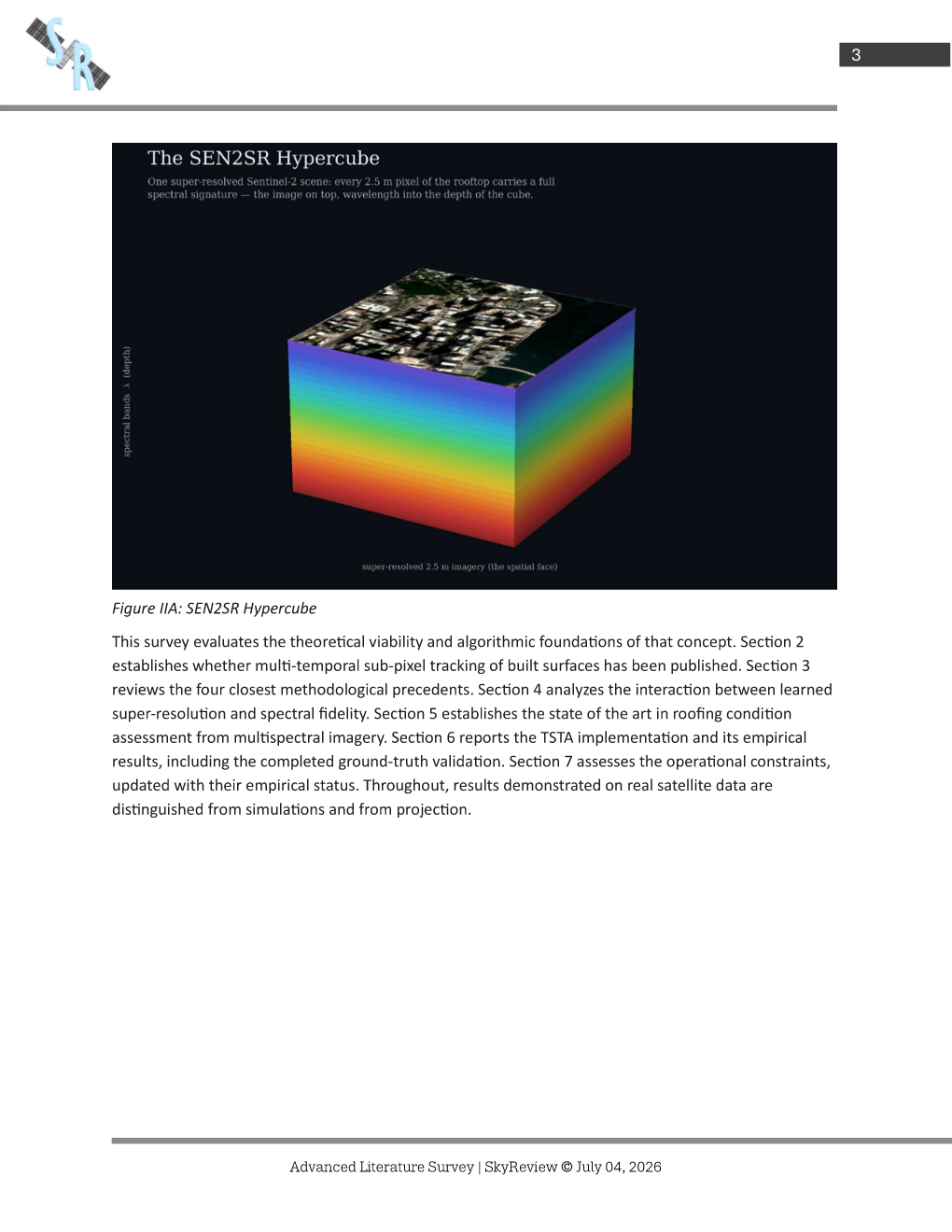 SR

3

The SEN2SR Hypercube

One super-resolved Sentinel-2 scene: every 2.5 m pixel of the rooftop carries a full spectral signature — the image on top, wavelength into the depth of the cube.

spectral bands λ (depth)

super-resolved 2.5 m imagery (the spatial face)

Figure IIA: SEN2SR Hypercube

This survey evaluates the theoretical viability and algorithmic foundations of that concept. Section 2 establishes whether multi-temporal sub-pixel tracking of built surfaces has been published. Section 3 reviews the four closest methodological precedents. Section 4 analyzes the interaction between learned super-resolution and spectral fidelity. Section 5 establishes the state of the art in roofing condition assessment from multispectral imagery. Section 6 reports the TSTA implementation and its empirical results, including the completed ground-truth validation. Section 7 assesses the operational constraints, updated with their empirical status. Throughout, results demonstrated on real satellite data are distinguished from simulations and from projection.

Advanced Literature Survey | SkyReview © July 04, 2026